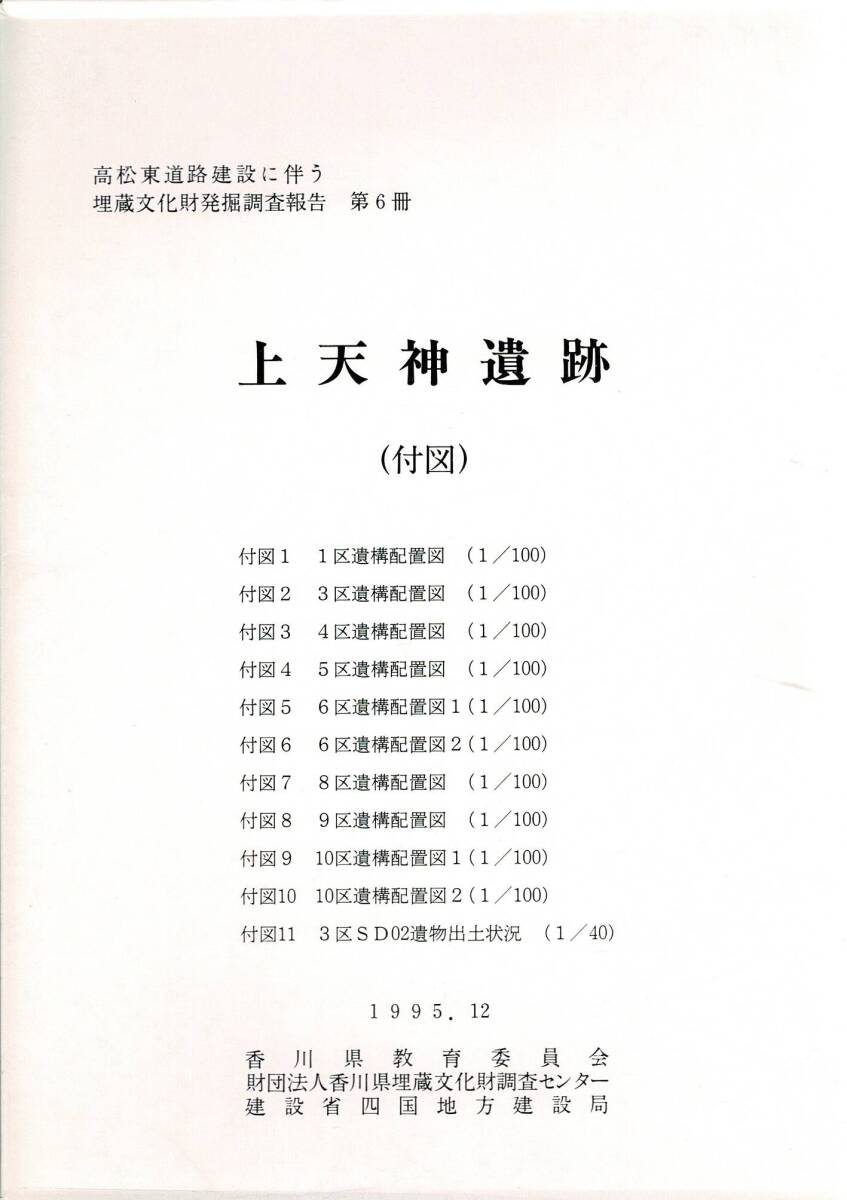 高松東道路建設に伴う
埋蔵文化財発掘調査報告　第６冊

上天神遺跡

（付図）

付図１　１区遺構配置図　（１／100）
付図２　３区遺構配置図　（１／100）
付図３　４区遺構配置図　（１／100）
付図４　５区遺構配置図　（１／100）
付図５　６区遺構配置図１（１／100）
付図６　６区遺構配置図２（１／100）
付図７　８区遺構配置図　（１／100）
付図８　９区遺構配置図　（１／100）
付図９　10区遺構配置図１（１／100）
付図10　10区遺構配置図２（１／100）
付図11　３区ＳＤ02遺物出土状況　（１／40）

１９９５．12

香川県教育委員会
財団法人香川県埋蔵文化財調査センター
建設省四国地方建設局